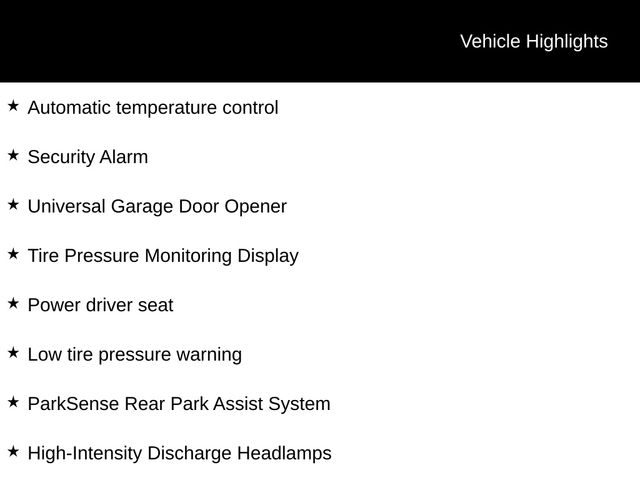 Vehicle Highlights

★ Automatic temperature control

★ Security Alarm

★ Universal Garage Door Opener

★ Tire Pressure Monitoring Display

★ Power driver seat

★ Low tire pressure warning

★ ParkSense Rear Park Assist System

★ High-Intensity Discharge Headlamps